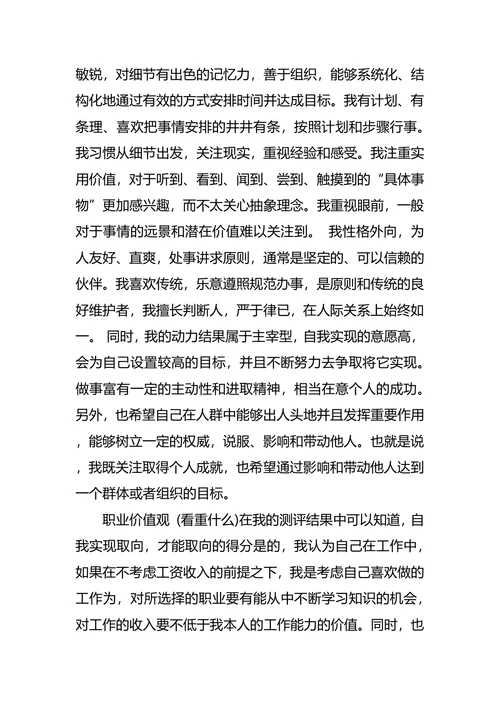 敏锐，对细节有出色的记忆力，善于组织，能够系统化、结构化地通过有效的方式安排时间并达成目标。我有计划、有条理、喜欢把事情安排的井井有条，按照计划和步骤行事。我习惯从细节出发，关注现实，重视经验和感受。我注重实用价值，对于听到、看到、闻到、尝到、触摸到的“具体事物”更加感兴趣，而不太关心抽象理念。我重视眼前，一般对于事情的远景和潜在价值难以关注到。 我性格外向，为人友好、直爽，处事讲求原则，通常是坚定的、可以信赖的伙伴。我喜欢传统，乐意遵照规范办事，是原则和传统的良好维护者，我擅长判断人，严于律已，在人际关系上始终如一。 同时，我的动力结果属于主宰型，自我实现的意愿高，会为自己设置较高的目标，并且不断努力去争取将它实现。做事富有一定的主动性和进取精神，相当在意个人的成功。另外，也希望自己在人群中能够出人头地并且发挥重要作用，能够树立一定的权威，说服、影响和带动他人。也就是说，我既关注取得个人成就，也希望通过影响和带动他人达到一个群体或者组织的目标。

职业价值观 (看重什么)在我的测评结果中可以知道，自我实现取向，才能取向的得分是的，我认为自己在工作中，如果在不考虑工资收入的前提之下，我是考虑自己喜欢做的工作为，对所选择的职业要有能从中不断学习知识的机会，对工作的收入要不低于我本人的工作能力的价值。同时，也